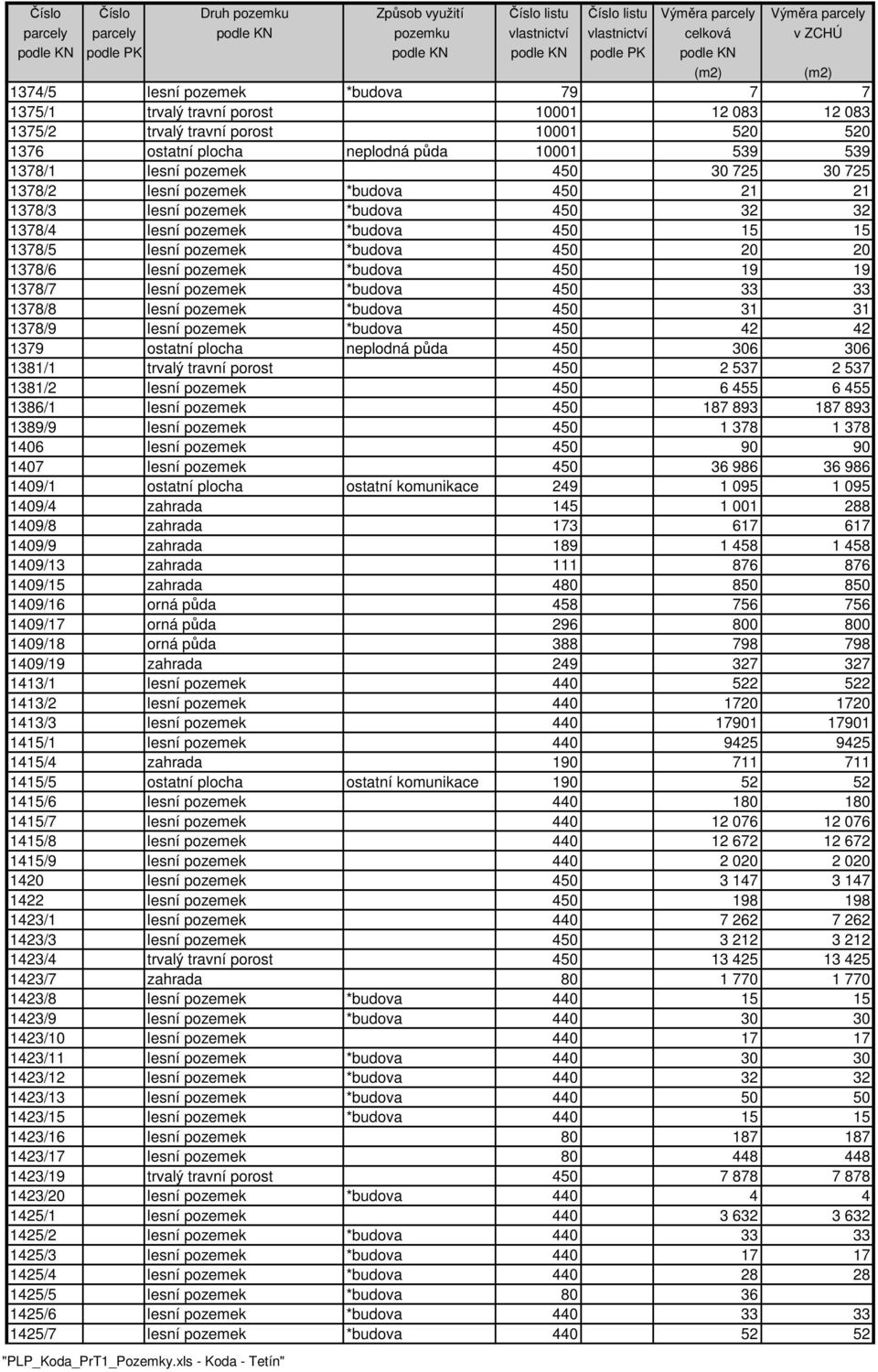 | Číslo parcely podle KN | Číslo parcely podle PK | Druh pozemku podle KN | Způsob využití pozemku podle KN | Číslo listu vlastnictví podle KN | Číslo listu vlastnictví podle PK | Výměra parcely celková podle KN (m2) | Výměra parcely v ZCHÚ (m2) |
|---|---|---|---|---|---|---|---|
| 1374/5 | | lesní pozemek | *budova | 79 | | 7 | 7 |
| 1375/1 | | trvalý travní porost | | 10001 | | 12 083 | 12 083 |
| 1375/2 | | trvalý travní porost | | 10001 | | 520 | 520 |
| 1376 | | ostatní plocha | neplodná půda | 10001 | | 539 | 539 |
| 1378/1 | | lesní pozemek | | 450 | | 30 725 | 30 725 |
| 1378/2 | | lesní pozemek | *budova | 450 | | 21 | 21 |
| 1378/3 | | lesní pozemek | *budova | 450 | | 32 | 32 |
| 1378/4 | | lesní pozemek | *budova | 450 | | 15 | 15 |
| 1378/5 | | lesní pozemek | *budova | 450 | | 20 | 20 |
| 1378/6 | | lesní pozemek | *budova | 450 | | 19 | 19 |
| 1378/7 | | lesní pozemek | *budova | 450 | | 33 | 33 |
| 1378/8 | | lesní pozemek | *budova | 450 | | 31 | 31 |
| 1378/9 | | lesní pozemek | *budova | 450 | | 42 | 42 |
| 1379 | | ostatní plocha | neplodná půda | 450 | | 306 | 306 |
| 1381/1 | | trvalý travní porost | | 450 | | 2 537 | 2 537 |
| 1381/2 | | lesní pozemek | | 450 | | 6 455 | 6 455 |
| 1386/1 | | lesní pozemek | | 450 | | 187 893 | 187 893 |
| 1389/9 | | lesní pozemek | | 450 | | 1 378 | 1 378 |
| 1406 | | lesní pozemek | | 450 | | 90 | 90 |
| 1407 | | lesní pozemek | | 450 | | 36 986 | 36 986 |
| 1409/1 | | ostatní plocha | ostatní komunikace | 249 | | 1 095 | 1 095 |
| 1409/4 | | zahrada | | 145 | | 1 001 | 288 |
| 1409/8 | | zahrada | | 173 | | 617 | 617 |
| 1409/9 | | zahrada | | 189 | | 1 458 | 1 458 |
| 1409/13 | | zahrada | | 111 | | 876 | 876 |
| 1409/15 | | zahrada | | 480 | | 850 | 850 |
| 1409/16 | | orná půda | | 458 | | 756 | 756 |
| 1409/17 | | orná půda | | 296 | | 800 | 800 |
| 1409/18 | | orná půda | | 388 | | 798 | 798 |
| 1409/19 | | zahrada | | 249 | | 327 | 327 |
| 1413/1 | | lesní pozemek | | 440 | | 522 | 522 |
| 1413/2 | | lesní pozemek | | 440 | | 1720 | 1720 |
| 1413/3 | | lesní pozemek | | 440 | | 17901 | 17901 |
| 1415/1 | | lesní pozemek | | 440 | | 9425 | 9425 |
| 1415/4 | | zahrada | | 190 | | 711 | 711 |
| 1415/5 | | ostatní plocha | ostatní komunikace | 190 | | 52 | 52 |
| 1415/6 | | lesní pozemek | | 440 | | 180 | 180 |
| 1415/7 | | lesní pozemek | | 440 | | 12 076 | 12 076 |
| 1415/8 | | lesní pozemek | | 440 | | 12 672 | 12 672 |
| 1415/9 | | lesní pozemek | | 440 | | 2 020 | 2 020 |
| 1420 | | lesní pozemek | | 450 | | 3 147 | 3 147 |
| 1422 | | lesní pozemek | | 450 | | 198 | 198 |
| 1423/1 | | lesní pozemek | | 440 | | 7 262 | 7 262 |
| 1423/3 | | lesní pozemek | | 450 | | 3 212 | 3 212 |
| 1423/4 | | trvalý travní porost | | 450 | | 13 425 | 13 425 |
| 1423/7 | | zahrada | | 80 | | 1 770 | 1 770 |
| 1423/8 | | lesní pozemek | *budova | 440 | | 15 | 15 |
| 1423/9 | | lesní pozemek | *budova | 440 | | 30 | 30 |
| 1423/10 | | lesní pozemek | | 440 | | 17 | 17 |
| 1423/11 | | lesní pozemek | *budova | 440 | | 30 | 30 |
| 1423/12 | | lesní pozemek | *budova | 440 | | 32 | 32 |
| 1423/13 | | lesní pozemek | *budova | 440 | | 50 | 50 |
| 1423/15 | | lesní pozemek | *budova | 440 | | 15 | 15 |
| 1423/16 | | lesní pozemek | | 80 | | 187 | 187 |
| 1423/17 | | lesní pozemek | | 80 | | 448 | 448 |
| 1423/19 | | trvalý travní porost | | 450 | | 7 878 | 7 878 |
| 1423/20 | | lesní pozemek | *budova | 440 | | 4 | 4 |
| 1425/1 | | lesní pozemek | | 440 | | 3 632 | 3 632 |
| 1425/2 | | lesní pozemek | *budova | 440 | | 33 | 33 |
| 1425/3 | | lesní pozemek | *budova | 440 | | 17 | 17 |
| 1425/4 | | lesní pozemek | *budova | 440 | | 28 | 28 |
| 1425/5 | | lesní pozemek | *budova | 80 | | 36 | |
| 1425/6 | | lesní pozemek | *budova | 440 | | 33 | 33 |
| 1425/7 | | lesní pozemek | *budova | 440 | | 52 | 52 |

"PLP_Koda_PrT1_Pozemky.xls - Koda - Tetín"